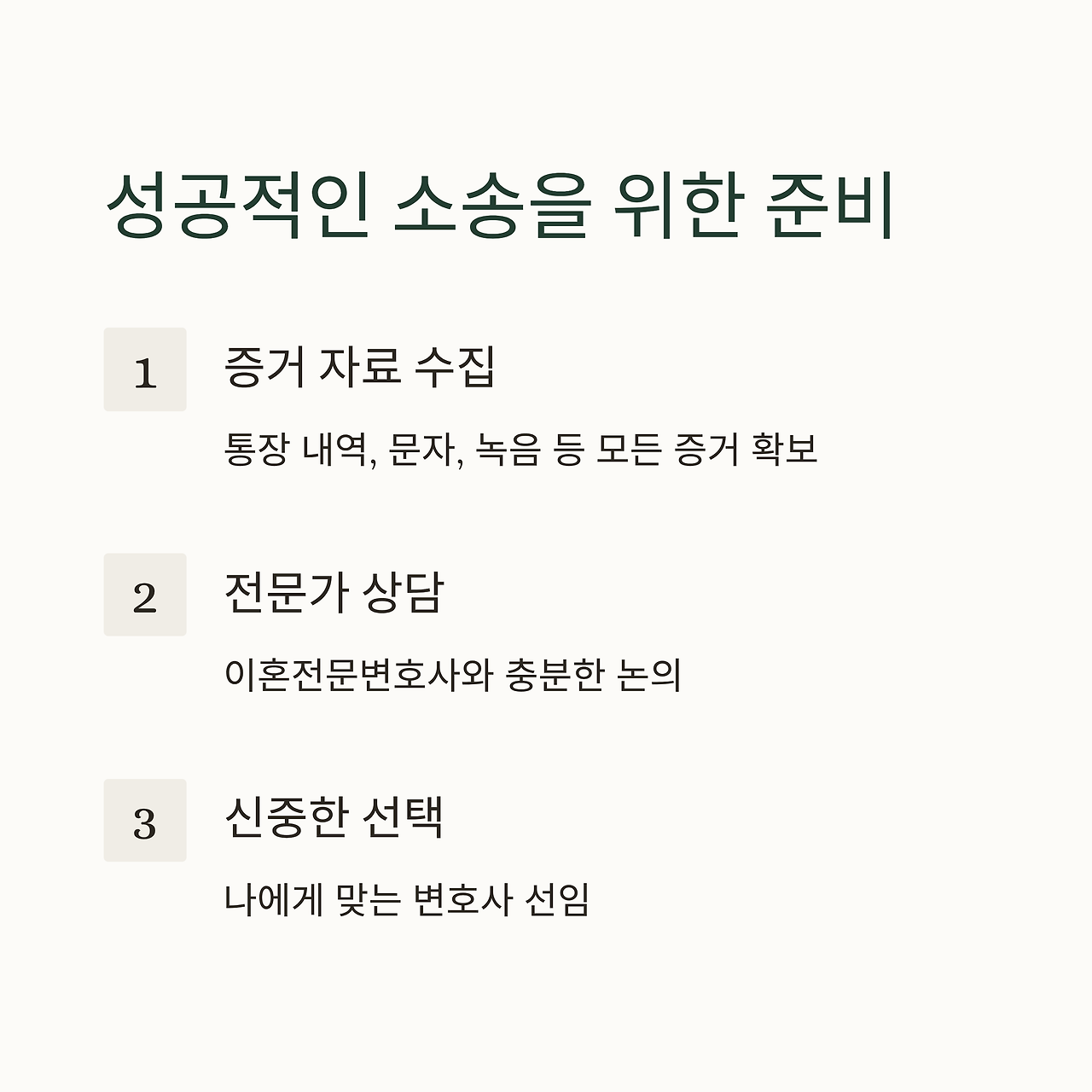 성공적인 소송을 위한 준비

1

증거 자료 수집

통장 내역, 문자, 녹음 등 모든 증거 확보

2

전문가 상담

이혼전문변호사와 충분한 논의

3

신중한 선택

나에게 맞는 변호사 선임